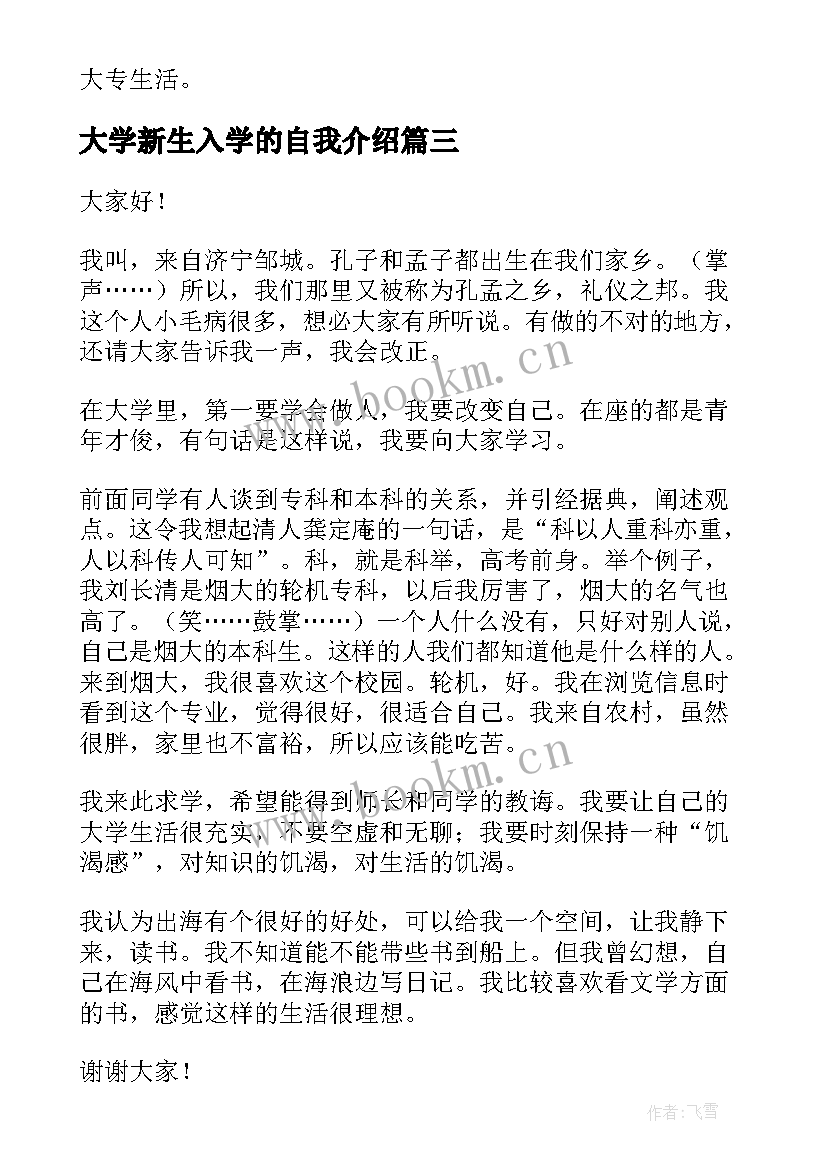 大专生活。

大学新生入学的自我介绍篇三

大家好！

我叫，来自济宁邹城。孔子和孟子都出生在我们家乡。（掌声……）所以，我们那里又被称为孔孟之乡，礼仪之邦。我这个人小毛病很多，想必大家有所听说。有做的不对的地方，还请大家告诉我一声，我会改正。

在大学里，第一要学会做人，我要改变自己。在座的都是青年才俊，有句话是这样说，我要向大家学习。

前面同学有人谈到专科和本科的关系，并引经据典，阐述观点。这令我想起清人龚定庵的一句话，是“科以人重科亦重，人以科传人可知”。科，就是科举，高考前身。举个例子，我刘长清是烟大的轮机专科，以后我厉害了，烟大的名气也高了。（笑……鼓掌……）一个人什么没有，只好对别人说，自己是烟大的本科生。这样的人我们都知道他是什么样的人。来到烟大，我很喜欢这个校园。轮机，好。我在浏览信息时看到这个专业，觉得很好，很适合自己。我来自农村，虽然很胖，家里也不富裕，所以应该能吃苦。

我来此求学，希望能得到师长和同学的教诲。我要让自己的大学生活很充实，不要空虚和无聊；我要时刻保持一种“饥渴感”，对知识的饥渴，对生活的饥渴。

我认为出海有个很好的好处，可以给我一个空间，让我静下来，读书。我不知道能不能带些书到船上。但我曾幻想，自己在海风中看书，在海浪边写日记。我比较喜欢看文学方面的书，感觉这样的生活很理想。

谢谢大家！

www.bookm.cn

www.bookm.cn

作者：飞雪